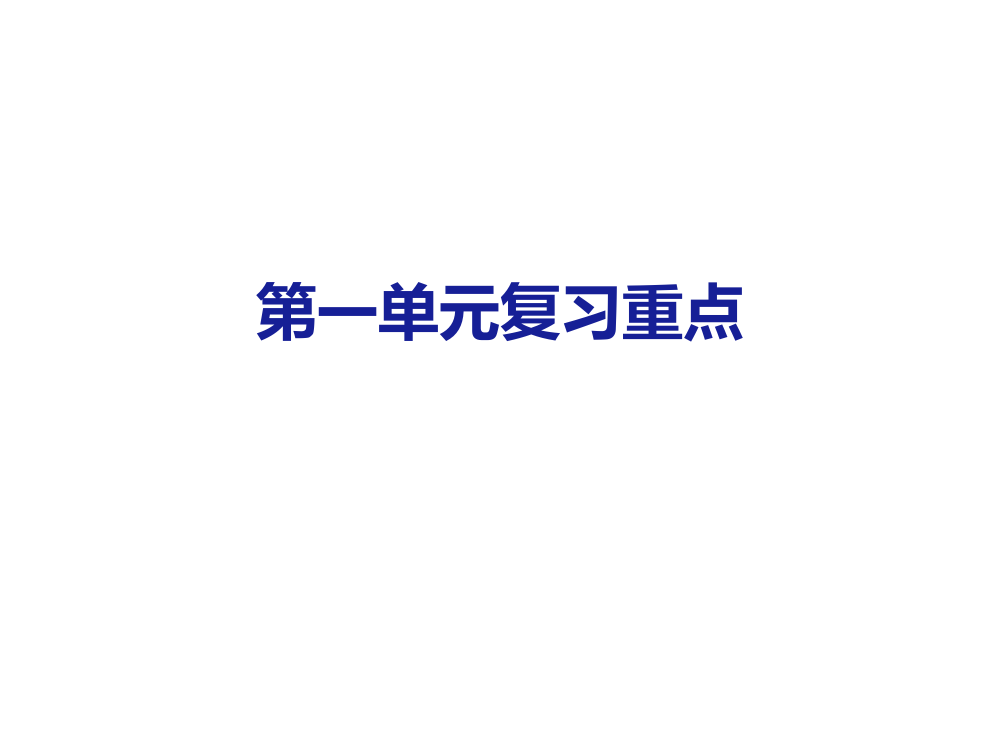 第一单元复习重点